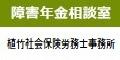 障害年金相談室

植竹社会保険労務士事務所